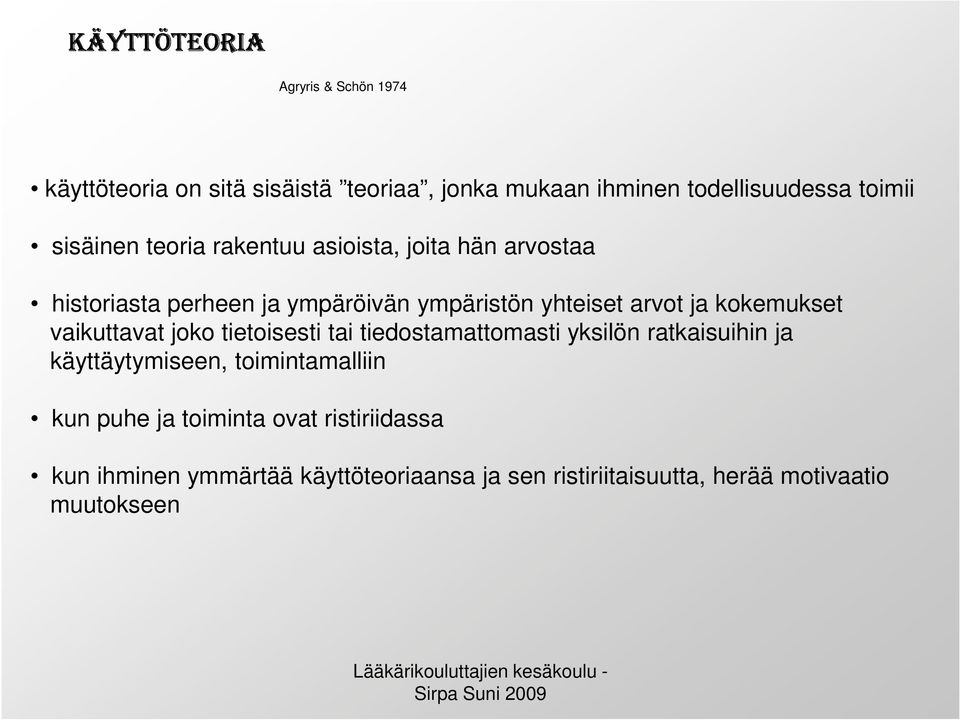 KÄYTTÖTEORIA

Agryris & Schön 1974

• käyttöteoria on sitä sisäistä ”teoriaa”, jonka mukaan ihminen todellisuudessa toimii

• sisäinen teoria rakentuu asioista, joita hän arvostaa

• historiasta perheen ja ympäröivän ympäristön yhteiset arvot ja kokemukset vaikuttavat joko tietoisesti tai tiedostamattomasti yksilön ratkaisuihin ja käyttäytymiseen, toimintamalliin

• kun puhe ja toiminta ovat ristiriidassa

• kun ihminen ymmärtää käyttöteoriaansa ja sen ristiriitaisuutta, herää motivaatio muutokseen

Lääkärikouluttajien kesäkoulu - Sirpa Suni 2009